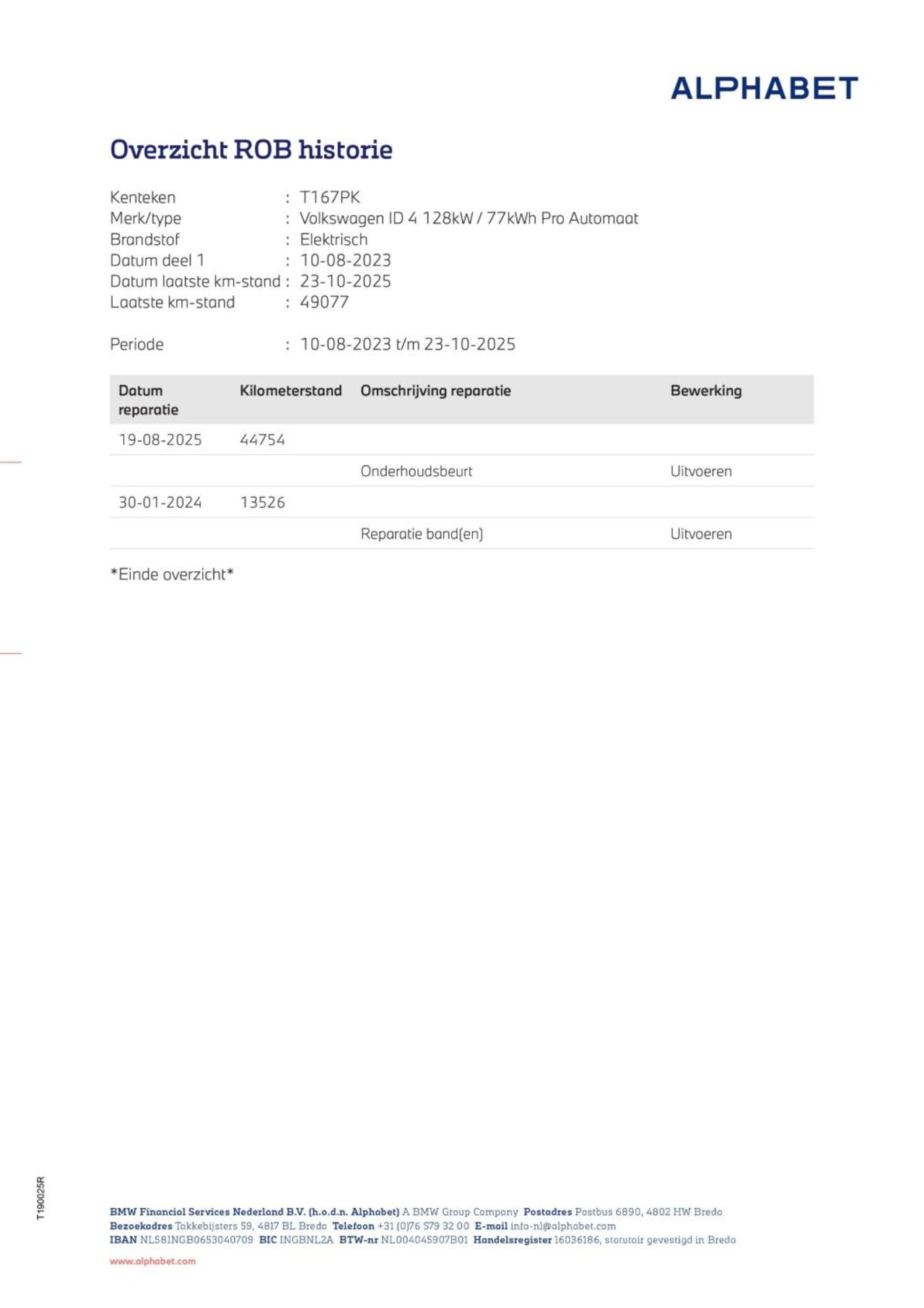 ALPHABET

Overzicht ROB historie

Kenteken : T167PK
Merk/type : Volkswagen ID 4 128kW / 77kWh Pro Automaat
Brandstof : Elektrisch
Datum deel 1 : 10-08-2023
Datum laatste km-stand : 23-10-2025
Laatste km-stand : 49077

Periode : 10-08-2023 t/m 23-10-2025

| Datum reparatie | Kilometerstand | Omschrijving reparatie | Bewerking |
|---|---|---|---|
| 19-08-2025 | 44754 | | |
| | | Onderhoudsbeurt | Uitvoeren |
| 30-01-2024 | 13526 | | |
| | | Reparatie band(en) | Uitvoeren |

*Einde overzicht*

T190025R

BMW Financial Services Nederland B.V. (h.o.d.n. Alphabet) A BMW Group Company Postadres Postbus 6890, 4802 HW Breda
Bezoekadres Takkebijsters 59, 4817 BL Breda Telefoon +31 (0)76 579 32 00 E-mail info-nl@alphabet.com
IBAN NL58INGB0653040709 BIC INGBNL2A BTW-nr NL004045907B01 Handelsregister 16036186, statutair gevestigd in Breda

www.alphabet.com